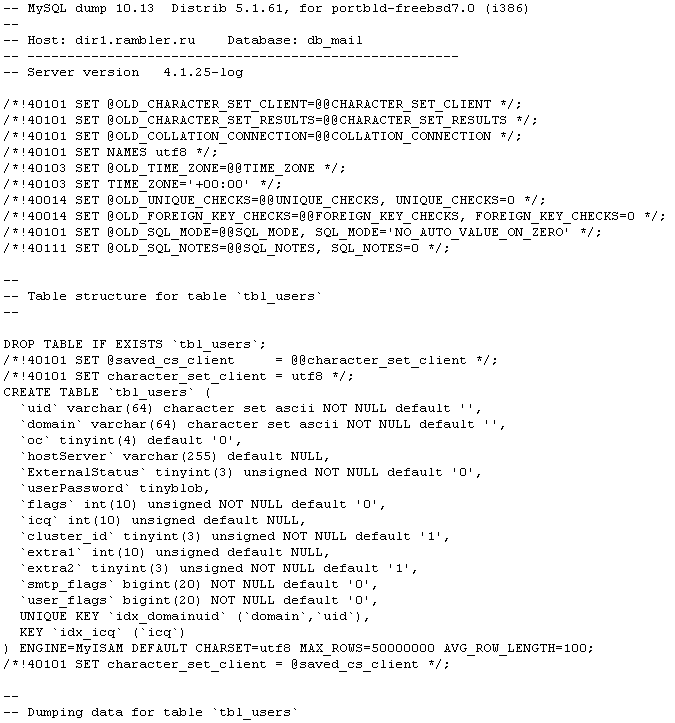 -- MySQL dump 10.13  Distrib 5.1.61, for portbld-freebsd7.0 (i386)
--
-- Host: dir1.rambler.ru    Database: db_mail
-- ------------------------------------------------------
-- Server version   4.1.25-log

/*!40101 SET @OLD_CHARACTER_SET_CLIENT=@@CHARACTER_SET_CLIENT */;
/*!40101 SET @OLD_CHARACTER_SET_RESULTS=@@CHARACTER_SET_RESULTS */;
/*!40101 SET @OLD_COLLATION_CONNECTION=@@COLLATION_CONNECTION */;
/*!40101 SET NAMES utf8 */;
/*!40103 SET @OLD_TIME_ZONE=@@TIME_ZONE */;
/*!40103 SET TIME_ZONE='+00:00' */;
/*!40014 SET @OLD_UNIQUE_CHECKS=@@UNIQUE_CHECKS, UNIQUE_CHECKS=0 */;
/*!40014 SET @OLD_FOREIGN_KEY_CHECKS=@@FOREIGN_KEY_CHECKS, FOREIGN_KEY_CHECKS=0 */;
/*!40101 SET @OLD_SQL_MODE=@@SQL_MODE, SQL_MODE='NO_AUTO_VALUE_ON_ZERO' */;
/*!40111 SET @OLD_SQL_NOTES=@@SQL_NOTES, SQL_NOTES=0 */;

--
-- Table structure for table `tbl_users`
--

DROP TABLE IF EXISTS `tbl_users`;
/*!40101 SET @saved_cs_client     = @@character_set_client */;
/*!40101 SET character_set_client = utf8 */;
CREATE TABLE `tbl_users` (
  `uid` varchar(64) character set ascii NOT NULL default '',
  `domain` varchar(64) character set ascii NOT NULL default '',
  `oc` tinyint(4) default '0',
  `hostServer` varchar(255) default NULL,
  `ExternalStatus` tinyint(3) unsigned NOT NULL default '0',
  `userPassword` tinyblob,
  `flags` int(10) unsigned NOT NULL default '0',
  `icq` int(10) unsigned default NULL,
  `cluster_id` tinyint(3) unsigned NOT NULL default '1',
  `extra1` int(10) unsigned default NULL,
  `extra2` tinyint(3) unsigned NOT NULL default '1',
  `smtp_flags` bigint(20) NOT NULL default '0',
  `user_flags` bigint(20) NOT NULL default '0',
  UNIQUE KEY `idx_domainuid` (`domain`,`uid`),
  KEY `idx_icq` (`icq`)
) ENGINE=MyISAM DEFAULT CHARSET=utf8 MAX_ROWS=50000000 AVG_ROW_LENGTH=100;
/*!40101 SET character_set_client = @saved_cs_client */;

--
-- Dumping data for table `tbl_users`